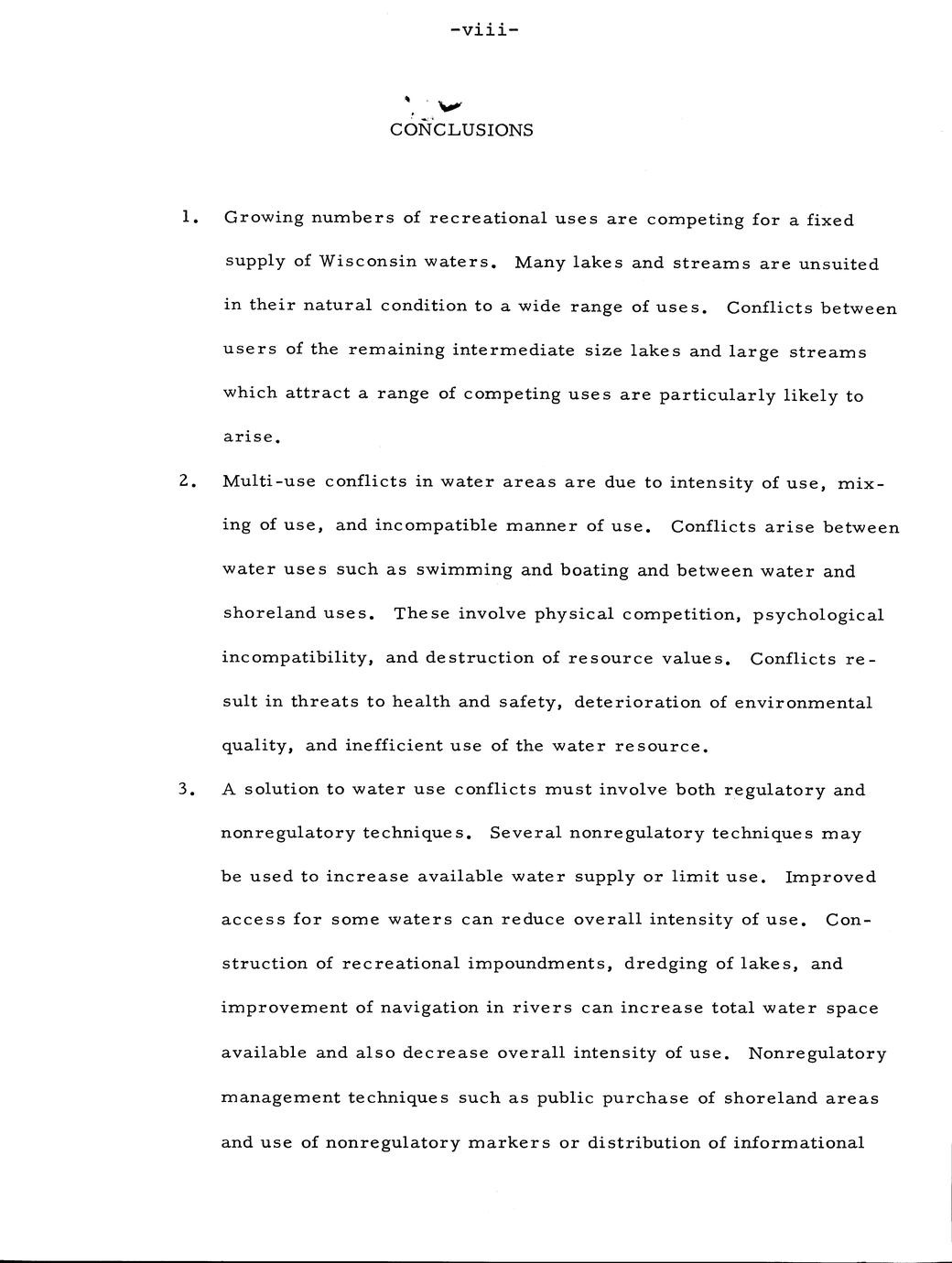 -viii-

CONCLUSIONS

1. Growing numbers of recreational uses are competing for a fixed supply of Wisconsin waters. Many lakes and streams are unsuited in their natural condition to a wide range of uses. Conflicts between users of the remaining intermediate size lakes and large streams which attract a range of competing uses are particularly likely to arise.

2. Multi-use conflicts in water areas are due to intensity of use, mixing of use, and incompatible manner of use. Conflicts arise between water uses such as swimming and boating and between water and shoreland uses. These involve physical competition, psychological incompatibility, and destruction of resource values. Conflicts result in threats to health and safety, deterioration of environmental quality, and inefficient use of the water resource.

3. A solution to water use conflicts must involve both regulatory and nonregulatory techniques. Several nonregulatory techniques may be used to increase available water supply or limit use. Improved access for some waters can reduce overall intensity of use. Construction of recreational impoundments, dredging of lakes, and improvement of navigation in rivers can increase total water space available and also decrease overall intensity of use. Nonregulatory management techniques such as public purchase of shoreland areas and use of nonregulatory markers or distribution of informational